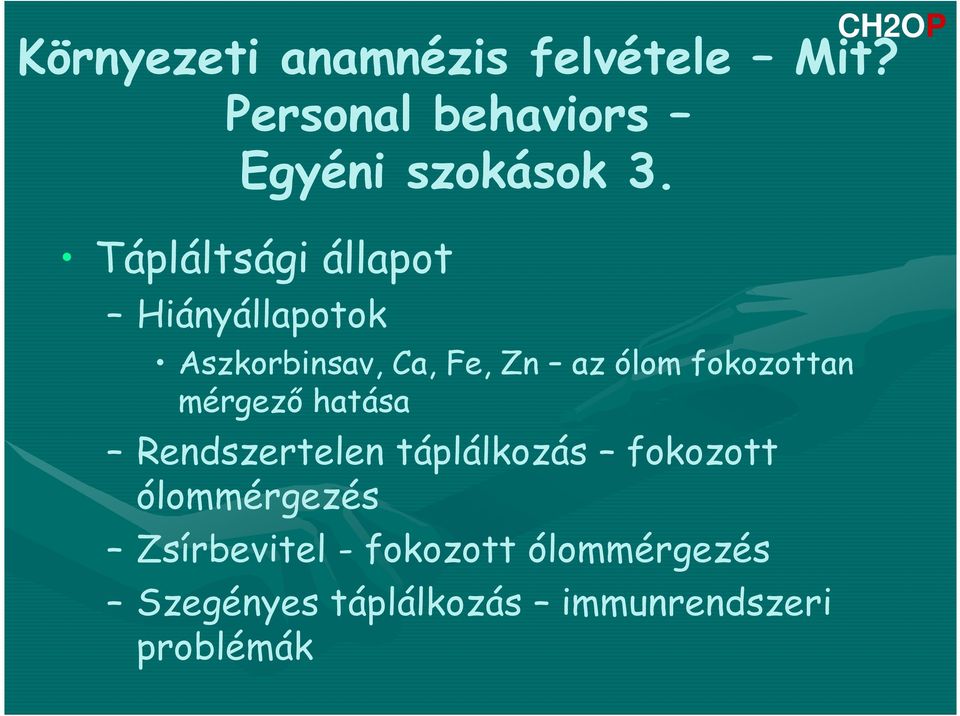 CH2OP

Környezeti anamnézis felvétele – Mit? Personal behaviors – Egyéni szokások 3.

• Tápláltsági állapot
– Hiányállapotok
• Aszkorbinsav, Ca, Fe, Zn – az ólom fokozottan mérgező hatása
– Rendszertelen táplálkozás – fokozott ólommérgezés
– Zsírbevitel - fokozott ólommérgezés
– Szegényes táplálkozás – immunrendszeri problémák